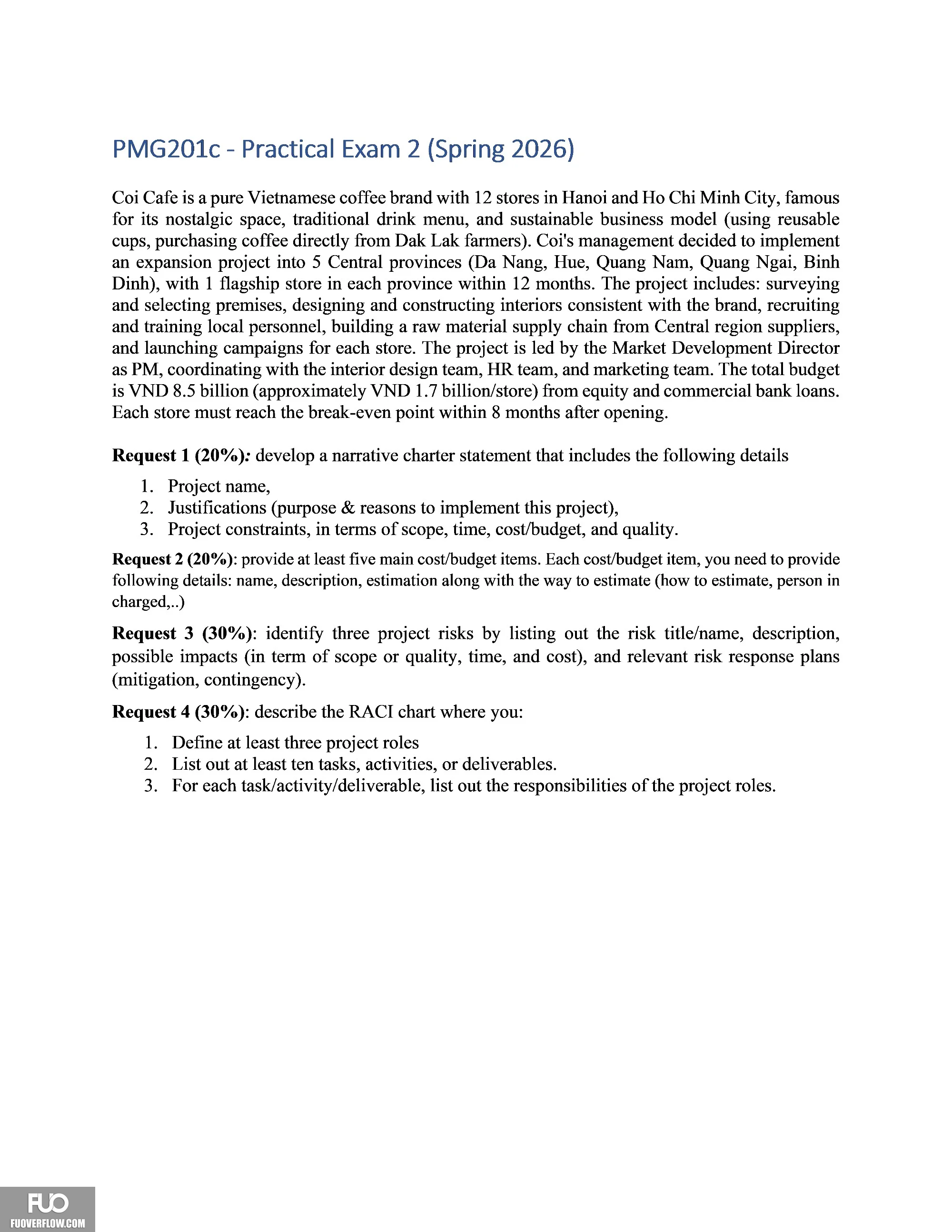 PMG201c - Practical Exam 2 (Spring 2026)

Coi Cafe is a pure Vietnamese coffee brand with 12 stores in Hanoi and Ho Chi Minh City, famous for its nostalgic space, traditional drink menu, and sustainable business model (using reusable cups, purchasing coffee directly from Dak Lak farmers). Coi's management decided to implement an expansion project into 5 Central provinces (Da Nang, Hue, Quang Nam, Quang Ngai, Binh Dinh), with 1 flagship store in each province within 12 months. The project includes: surveying and selecting premises, designing and constructing interiors consistent with the brand, recruiting and training local personnel, building a raw material supply chain from Central region suppliers, and launching campaigns for each store. The project is led by the Market Development Director as PM, coordinating with the interior design team, HR team, and marketing team. The total budget is VND 8.5 billion (approximately VND 1.7 billion/store) from equity and commercial bank loans. Each store must reach the break-even point within 8 months after opening.

Request 1 (20%): develop a narrative charter statement that includes the following details

1. Project name,
2. Justifications (purpose & reasons to implement this project),
3. Project constraints, in terms of scope, time, cost/budget, and quality.

Request 2 (20%): provide at least five main cost/budget items. Each cost/budget item, you need to provide following details: name, description, estimation along with the way to estimate (how to estimate, person in charged,..)

Request 3 (30%): identify three project risks by listing out the risk title/name, description, possible impacts (in term of scope or quality, time, and cost), and relevant risk response plans (mitigation, contingency).

Request 4 (30%): describe the RACI chart where you:

1. Define at least three project roles
2. List out at least ten tasks, activities, or deliverables.
3. For each task/activity/deliverable, list out the responsibilities of the project roles.

FUO
FUOVERFLOW.COM